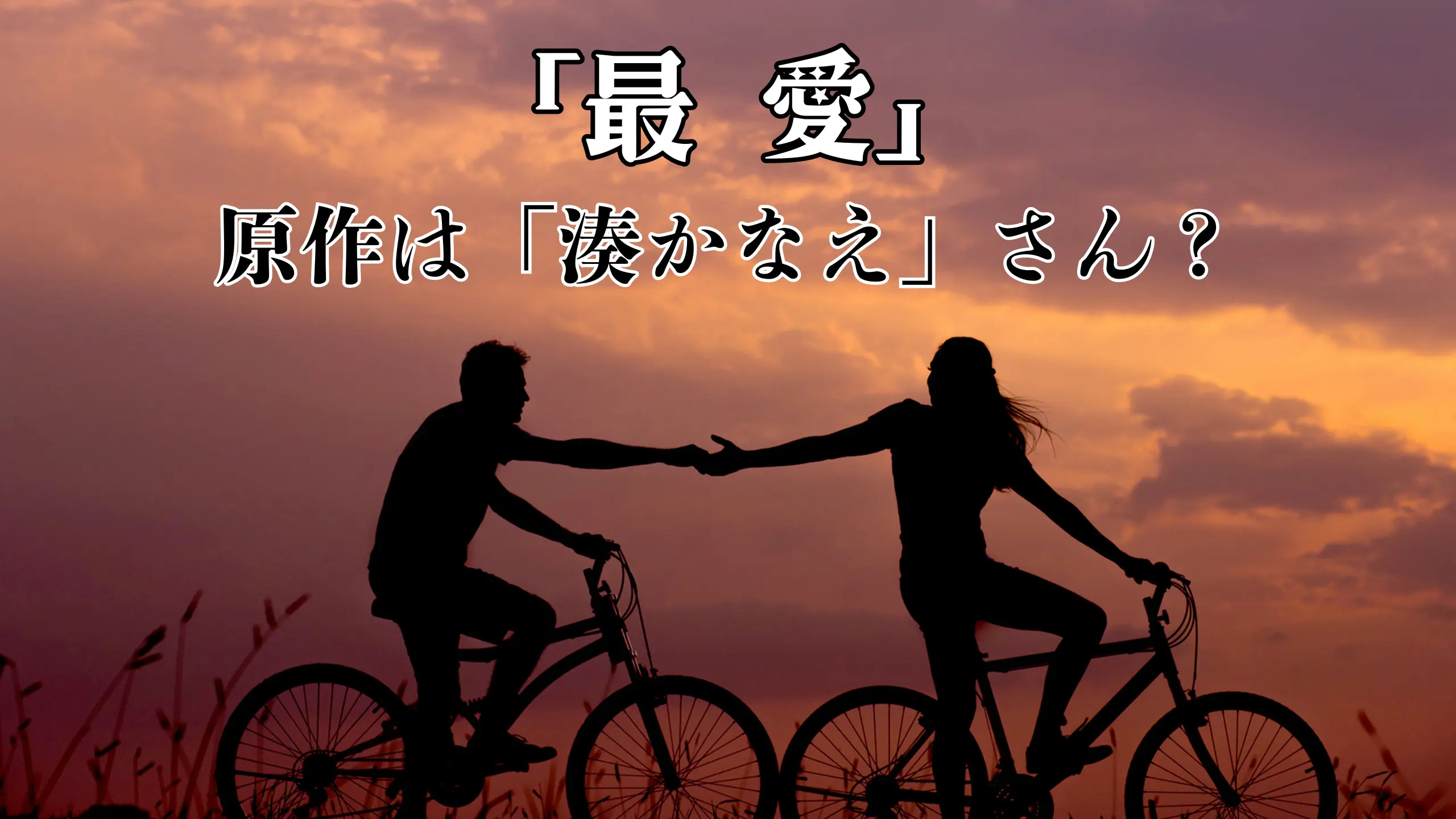 「最　愛」

原作は「湊かなえ」さん？